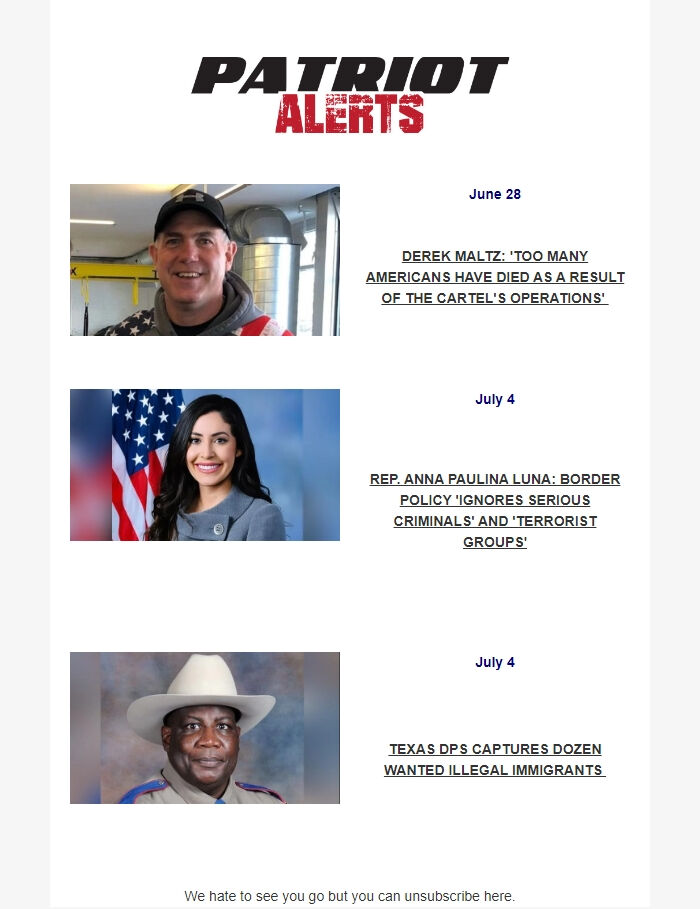 PATRIOT ALERTS

June 28

DEREK MALTZ: 'TOO MANY AMERICANS HAVE DIED AS A RESULT OF THE CARTEL'S OPERATIONS'

July 4

REP. ANNA PAULINA LUNA: BORDER POLICY 'IGNORES SERIOUS CRIMINALS' AND 'TERRORIST GROUPS'

July 4

TEXAS DPS CAPTURES DOZEN WANTED ILLEGAL IMMIGRANTS

We hate to see you go but you can unsubscribe here.